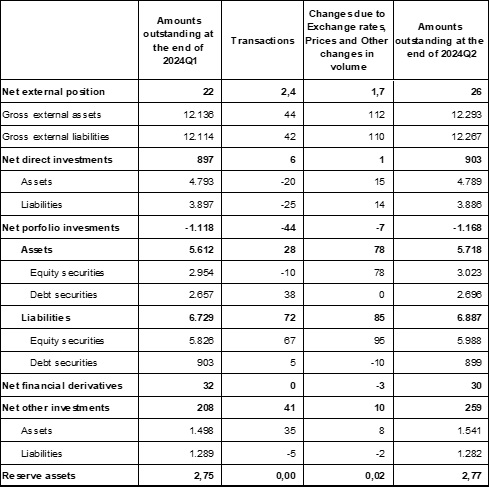 |  | Amounts outstanding at the end of 2024Q1 | Transactions | Changes due to Exchange rates, Prices and Other changes in volume | Amounts outstanding at the end of 2024Q2 |
|---|---|---|---|---|
| **Net external position** | **22** | **2,4** | **1,7** | **26** |
| Gross external assets | 12.136 | 44 | 112 | 12.293 |
| Gross external liabilities | 12.114 | 42 | 110 | 12.267 |
| **Net direct investments** | **897** | **6** | **1** | **903** |
| Assets | 4.793 | -20 | 15 | 4.789 |
| Liabilities | 3.897 | -25 | 14 | 3.886 |
| **Net porfolio invesments** | **-1.118** | **-44** | **-7** | **-1.168** |
| **Assets** | **5.612** | **28** | **78** | **5.718** |
| Equity securities | 2.954 | -10 | 78 | 3.023 |
| Debt securities | 2.657 | 38 | 0 | 2.696 |
| **Liabilities** | **6.729** | **72** | **85** | **6.887** |
| Equity securities | 5.826 | 67 | 95 | 5.988 |
| Debt securities | 903 | 5 | -10 | 899 |
| **Net financial derivatives** | **32** | **0** | **-3** | **30** |
| **Net other investments** | **208** | **41** | **10** | **259** |
| Assets | 1.498 | 35 | 8 | 1.541 |
| Liabilities | 1.289 | -5 | -2 | 1.282 |
| **Reserve assets** | **2,75** | **0,00** | **0,02** | **2,77** |